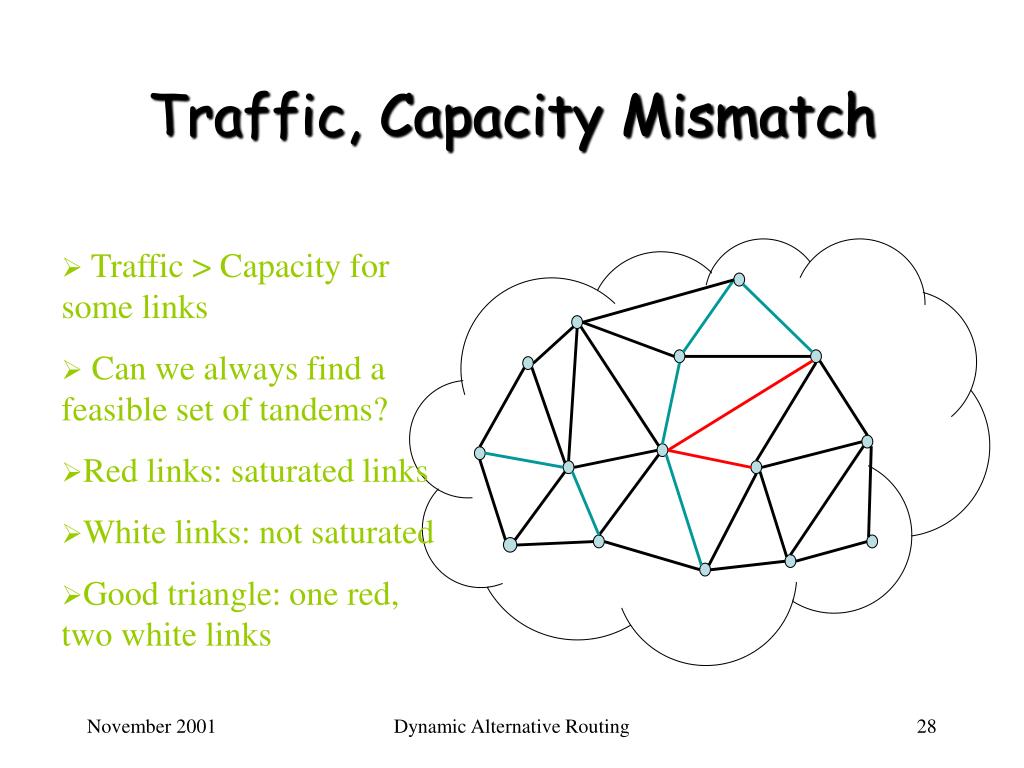 Traffic, Capacity Mismatch

➢ Traffic > Capacity for some links

➢ Can we always find a feasible set of tandems?

➢Red links: saturated links

➢White links: not saturated

➢Good triangle: one red, two white links

November 2001

Dynamic Alternative Routing

28